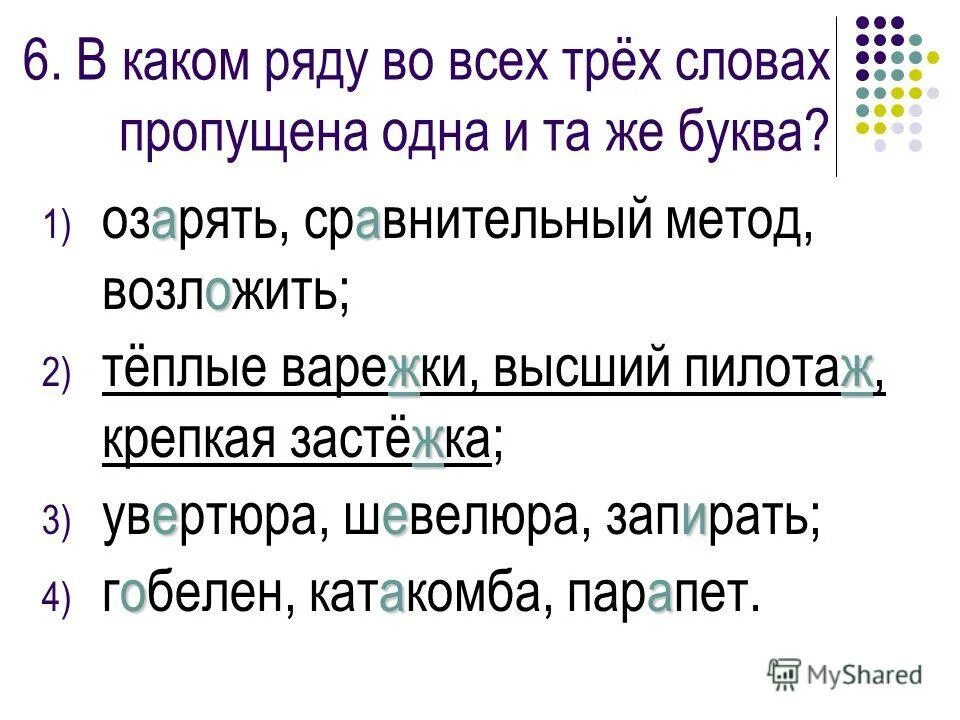 6. В каком ряду во всех трёх словах пропущена одна и та же буква?

1) озарять, сравнительный метод, возложить;

2) тёплые варежки, высший пилотаж, крепкая застёжка;

3) увертюра, шевелюра, запирать;

4) гобелен, катакомба, парапет.

MyShared